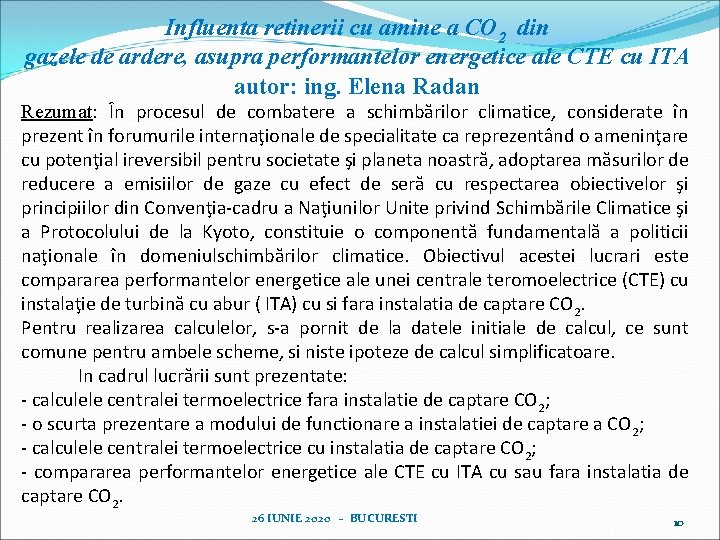 Influenta retinerii cu amine a $CO_2$ din gazele de ardere, asupra performantelor energetice ale CTE cu ITA
autor: ing. Elena Radan

Rezumat: În procesul de combatere a schimbărilor climatice, considerate în prezent în forumurile internaţionale de specialitate ca reprezentând o ameninţare cu potenţial ireversibil pentru societate şi planeta noastră, adoptarea măsurilor de reducere a emisiilor de gaze cu efect de seră cu respectarea obiectivelor şi principiilor din Convenţia-cadru a Naţiunilor Unite privind Schimbările Climatice şi a Protocolului de la Kyoto, constituie o componentă fundamentală a politicii naţionale în domeniulschimbărilor climatice. Obiectivul acestei lucrari este compararea performantelor energetice ale unei centrale teromoelectrice (CTE) cu instalaţie de turbină cu abur ( ITA) cu si fara instalatia de captare $CO_2$.
Pentru realizarea calculelor, s-a pornit de la datele initiale de calcul, ce sunt comune pentru ambele scheme, si niste ipoteze de calcul simplificatoare.
In cadrul lucrării sunt prezentate:
- calculele centralei termoelectrice fara instalatie de captare $CO_2$;
- o scurta prezentare a modului de functionare a instalatiei de captare a $CO_2$;
- calculele centralei termoelectrice cu instalatia de captare $CO_2$;
- compararea performantelor energetice ale CTE cu ITA cu sau fara instalatia de captare $CO_2$.

26 IUNIE 2020 - BUCURESTI
10